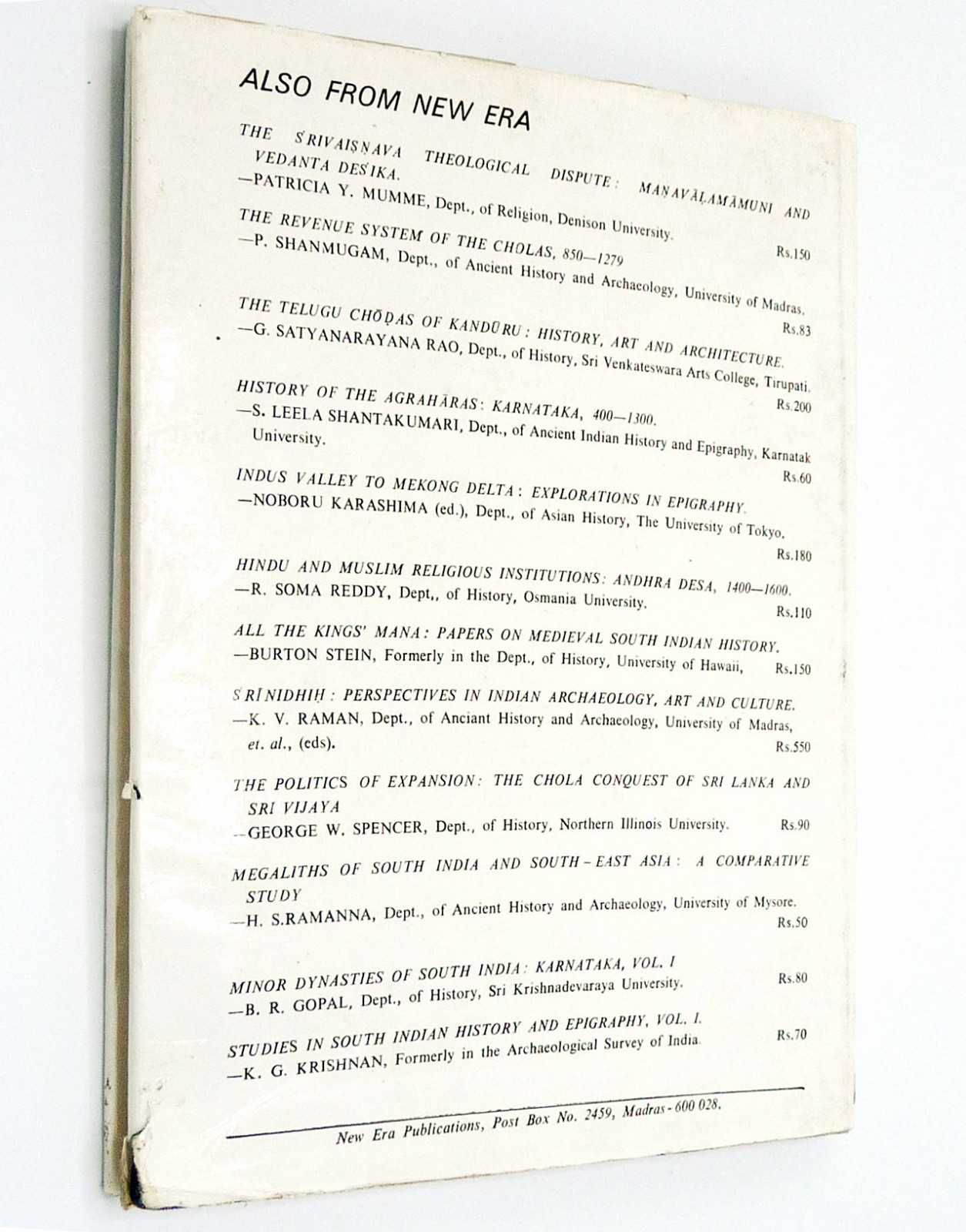 ALSO FROM NEW ERA

THE ŚRIVAIṢṆAVA THEOLOGICAL DISPUTE: MAṆAVĀḶAMĀMUNI AND VEDANTA DEŚIKA.
—PATRICIA Y. MUMME, Dept., of Religion, Denison University. Rs.150

THE REVENUE SYSTEM OF THE CHOLAS, 850—1279
—P. SHANMUGAM, Dept., of Ancient History and Archaeology, University of Madras. Rs.83

THE TELUGU CHŌḌAS OF KANDŪRU: HISTORY, ART AND ARCHITECTURE.
—G. SATYANARAYANA RAO, Dept., of History, Sri Venkateswara Arts College, Tirupati. Rs.200

HISTORY OF THE AGRAHĀRAS: KARNATAKA, 400—1300.
—S. LEELA SHANTAKUMARI, Dept., of Ancient Indian History and Epigraphy, Karnatak University. Rs.60

INDUS VALLEY TO MEKONG DELTA: EXPLORATIONS IN EPIGRAPHY.
—NOBORU KARASHIMA (ed.), Dept., of Asian History, The University of Tokyo. Rs.180

HINDU AND MUSLIM RELIGIOUS INSTITUTIONS: ANDHRA DESA, 1400—1600.
—R. SOMA REDDY, Dept,, of History, Osmania University. Rs.110

ALL THE KINGS' MANA: PAPERS ON MEDIEVAL SOUTH INDIAN HISTORY.
—BURTON STEIN, Formerly in the Dept., of History, University of Hawaii, Rs.150

ŚRĪNIDHIḤ: PERSPECTIVES IN INDIAN ARCHAEOLOGY, ART AND CULTURE.
—K. V. RAMAN, Dept., of Anciant History and Archaeology, University of Madras, et. al., (eds). Rs.550

THE POLITICS OF EXPANSION: THE CHOLA CONQUEST OF SRI LANKA AND SRI VIJAYA
—GEORGE W. SPENCER, Dept., of History, Northern Illinois University. Rs.90

MEGALITHS OF SOUTH INDIA AND SOUTH-EAST ASIA: A COMPARATIVE STUDY
—H. S.RAMANNA, Dept., of Ancient History and Archaeology, University of Mysore. Rs.50

MINOR DYNASTIES OF SOUTH INDIA: KARNATAKA, VOL. I
—B. R. GOPAL, Dept., of History, Sri Krishnadevaraya University. Rs.80

STUDIES IN SOUTH INDIAN HISTORY AND EPIGRAPHY, VOL. I.
—K. G. KRISHNAN, Formerly in the Archaeological Survey of India. Rs.70

New Era Publications, Post Box No. 2459, Madras-600 028.